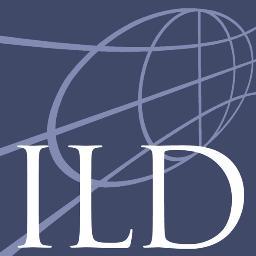 ILD